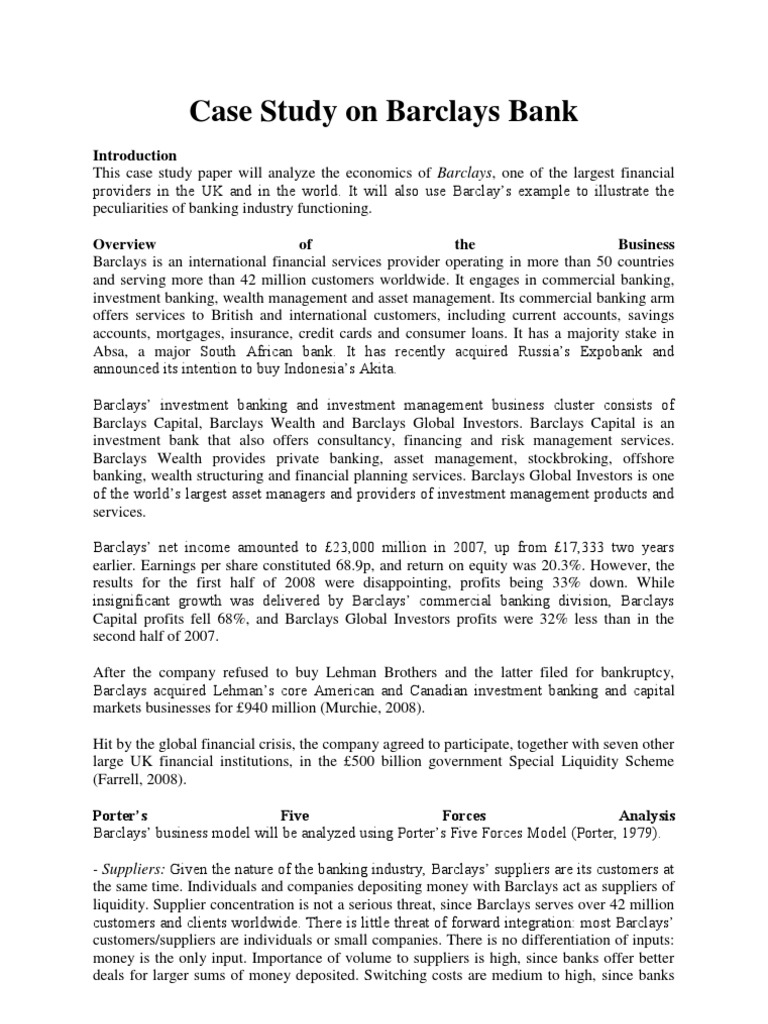 Case Study on Barclays Bank

Introduction
This case study paper will analyze the economics of Barclays, one of the largest financial providers in the UK and in the world. It will also use Barclay's example to illustrate the peculiarities of banking industry functioning.

Overview of the Business
Barclays is an international financial services provider operating in more than 50 countries and serving more than 42 million customers worldwide. It engages in commercial banking, investment banking, wealth management and asset management. Its commercial banking arm offers services to British and international customers, including current accounts, savings accounts, mortgages, insurance, credit cards and consumer loans. It has a majority stake in Absa, a major South African bank. It has recently acquired Russia's Expobank and announced its intention to buy Indonesia's Akita.

Barclays' investment banking and investment management business cluster consists of Barclays Capital, Barclays Wealth and Barclays Global Investors. Barclays Capital is an investment bank that also offers consultancy, financing and risk management services. Barclays Wealth provides private banking, asset management, stockbroking, offshore banking, wealth structuring and financial planning services. Barclays Global Investors is one of the world's largest asset managers and providers of investment management products and services.

Barclays' net income amounted to £23,000 million in 2007, up from £17,333 two years earlier. Earnings per share constituted 68.9p, and return on equity was 20.3%. However, the results for the first half of 2008 were disappointing, profits being 33% down. While insignificant growth was delivered by Barclays' commercial banking division, Barclays Capital profits fell 68%, and Barclays Global Investors profits were 32% less than in the second half of 2007.

After the company refused to buy Lehman Brothers and the latter filed for bankruptcy, Barclays acquired Lehman's core American and Canadian investment banking and capital markets businesses for £940 million (Murchie, 2008).

Hit by the global financial crisis, the company agreed to participate, together with seven other large UK financial institutions, in the £500 billion government Special Liquidity Scheme (Farrell, 2008).

Porter's Five Forces Analysis
Barclays' business model will be analyzed using Porter's Five Forces Model (Porter, 1979).

- Suppliers: Given the nature of the banking industry, Barclays' suppliers are its customers at the same time. Individuals and companies depositing money with Barclays act as suppliers of liquidity. Supplier concentration is not a serious threat, since Barclays serves over 42 million customers and clients worldwide. There is little threat of forward integration: most Barclays' customers/suppliers are individuals or small companies. There is no differentiation of inputs: money is the only input. Importance of volume to suppliers is high, since banks offer better deals for larger sums of money deposited. Switching costs are medium to high, since banks